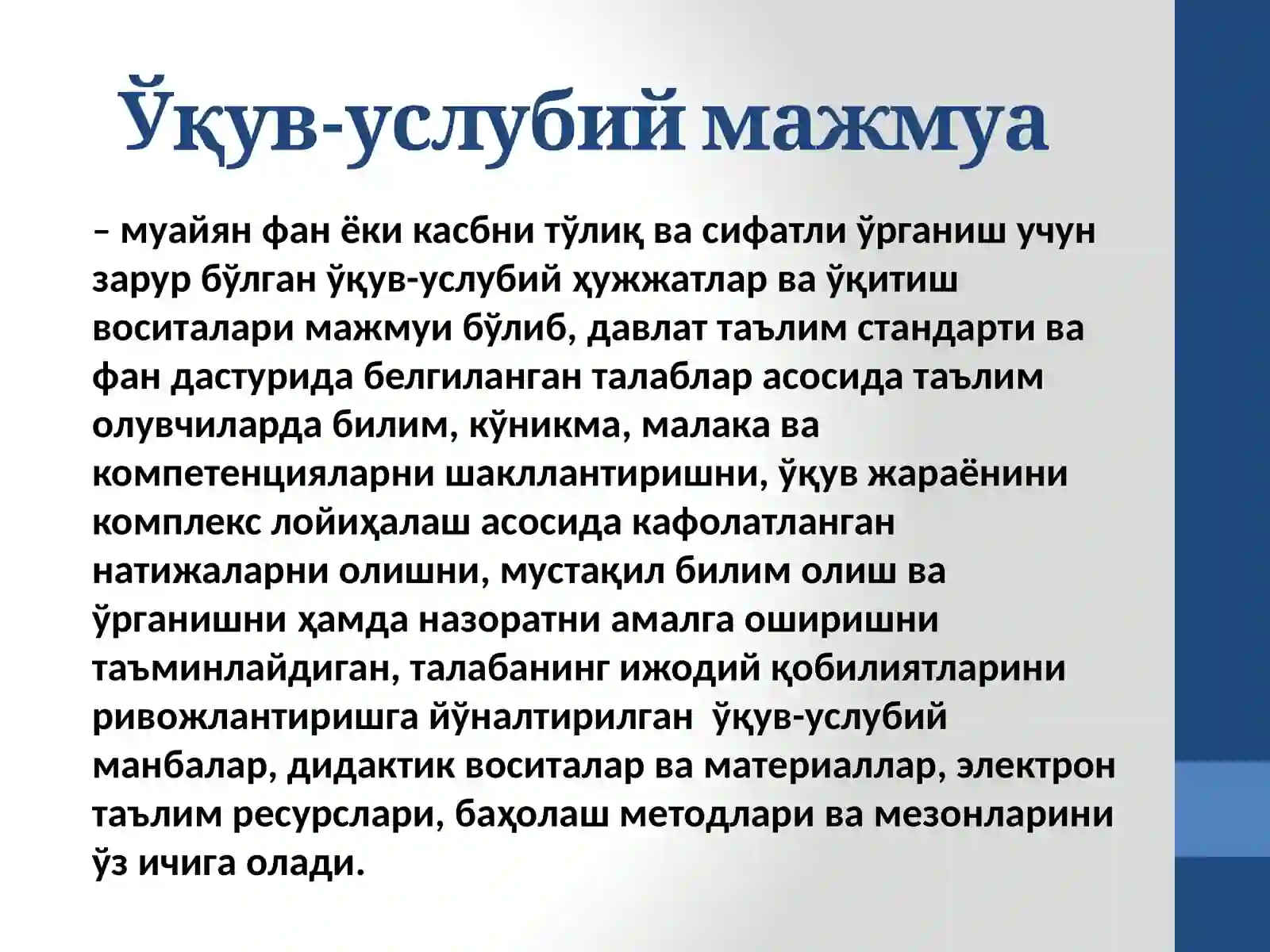 Ўқув-услубий мажмуа

– муайян фан ёки касбни тўлиқ ва сифатли ўрганиш учун зарур бўлган ўқув-услубий ҳужжатлар ва ўқитиш воситалари мажмуи бўлиб, давлат таълим стандарти ва фан дастурида белгиланган талаблар асосида таълим олувчиларда билим, кўникма, малака ва компетенцияларни шакллантиришни, ўқув жараёнини комплекс лойиҳалаш асосида кафолатланган натижаларни олишни, мустақил билим олиш ва ўрганишни ҳамда назоратни амалга оширишни таъминлайдиган, талабанинг ижодий қобилиятларини ривожлантиришга йўналтирилган ўқув-услубий манбалар, дидактик воситалар ва материаллар, электрон таълим ресурслари, баҳолаш методлари ва мезонларини ўз ичига олади.